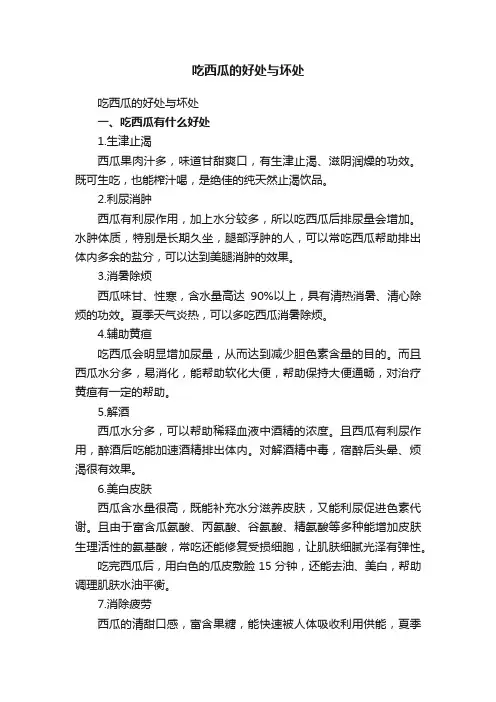 吃西瓜的好处与坏处

吃西瓜的好处与坏处

一、吃西瓜有什么好处

1.生津止渴

西瓜果肉汁多，味道甘甜爽口，有生津止渴、滋阴润燥的功效。既可生吃，也能榨汁喝，是绝佳的纯天然止渴饮品。

2.利尿消肿

西瓜有利尿作用，加上水分较多，所以吃西瓜后排尿量会增加。水肿体质，特别是长期久坐，腿部浮肿的人，可以常吃西瓜帮助排出体内多余的盐分，可以达到美腿消肿的效果。

3.消暑除烦

西瓜味甘、性寒，含水量高达 90%以上，具有清热消暑、清心除烦的功效。夏季天气炎热，可以多吃西瓜消暑除烦。

4.辅助黄疸

吃西瓜会明显增加尿量，从而达到减少胆色素含量的目的。而且西瓜水分多，易消化，能帮助软化大便，帮助保持大便通畅，对治疗黄疸有一定的帮助。

5.解酒

西瓜水分多，可以帮助稀释血液中酒精的浓度。且西瓜有利尿作用，醉酒后吃能加速酒精排出体内。对解酒精中毒，宿醉后头晕、烦渴很有效果。

6.美白皮肤

西瓜含水量很高，既能补充水分滋养皮肤，又能利尿促进色素代谢。且由于富含瓜氨酸、丙氨酸、谷氨酸、精氨酸等多种能增加皮肤生理活性的氨基酸，常吃还能修复受损细胞，让肌肤细腻光泽有弹性。

吃完西瓜后，用白色的瓜皮敷脸 15 分钟，还能去油、美白，帮助调理肌肤水油平衡。

7.消除疲劳

西瓜的清甜口感，富含果糖，能快速被人体吸收利用供能，夏季